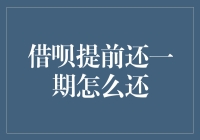 借呗提前还一期怎么还